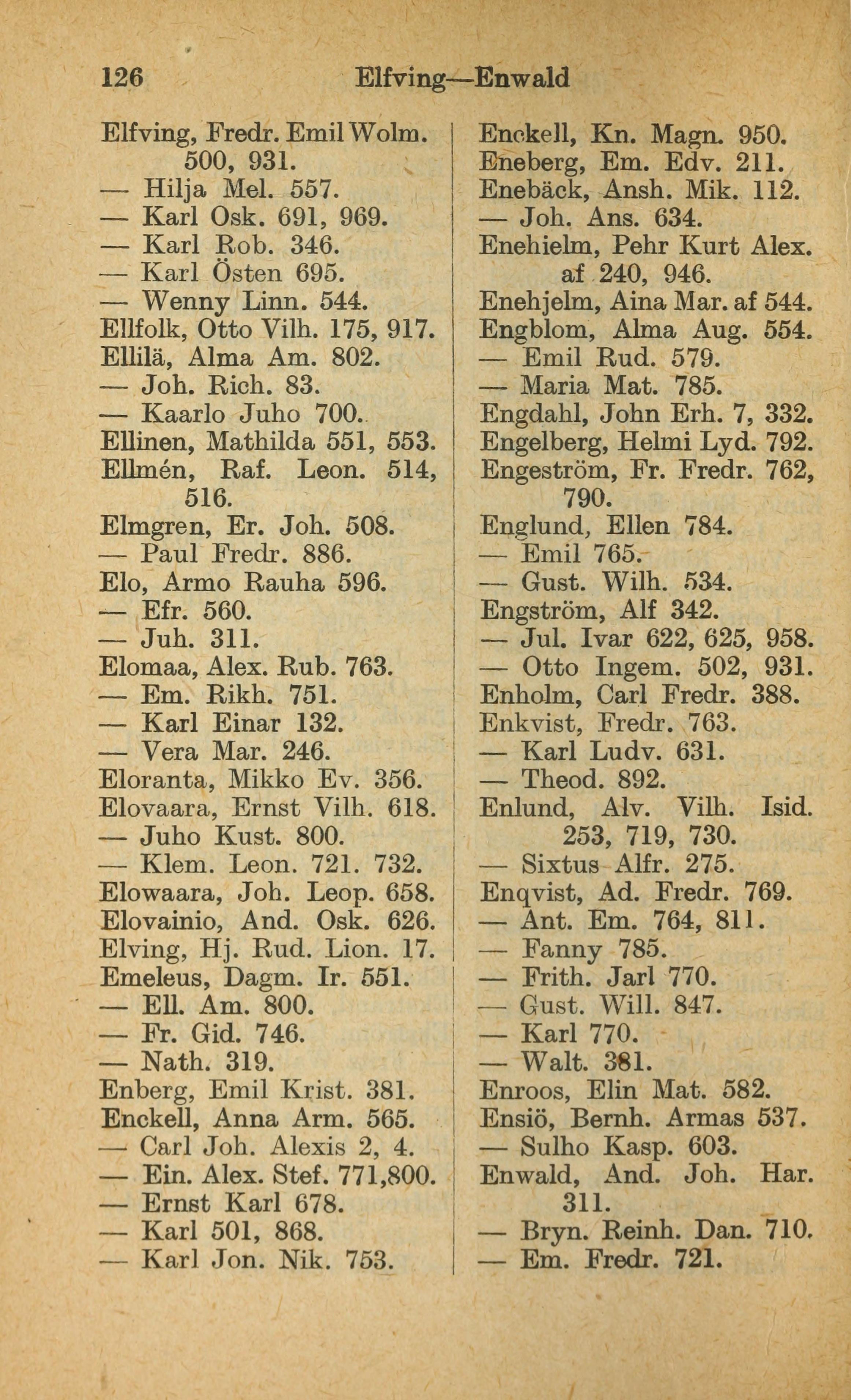 126 Elfving—Enwald

Elfving, Fredr. Emil Wolm. 500, 931.
— Hilja Mel. 557.
— Karl Osk. 691, 969.
— Karl Rob. 346.
— Karl Östen 695.
— Wenny Linn. 544.
Ellfolk, Otto Vilh. 175, 917.
Ellilä, Alma Am. 802.
— Joh. Rich. 83.
— Kaarlo Juho 700.
Ellinen, Mathilda 551, 553.
Ellmén, Raf. Leon. 514, 516.
Elmgren, Er. Joh. 508.
— Paul Fredr. 886.
Elo, Armo Rauha 596.
— Efr. 560.
— Juh. 311.
Elomaa, Alex. Rub. 763.
— Em. Rikh. 751.
— Karl Einar 132.
— Vera Mar. 246.
Eloranta, Mikko Ev. 356.
Elovaara, Ernst Vilh. 618.
— Juho Kust. 800.
— Klem. Leon. 721. 732.
Elowaara, Joh. Leop. 658.
Elovainio, And. Osk. 626.
Elving, Hj. Rud. Lion. 17.
Emeleus, Dagm. Ir. 551.
— Ell. Am. 800.
— Fr. Gid. 746.
— Nath. 319.
Enberg, Emil Krist. 381.
Enckell, Anna Arm. 565.
— Carl Joh. Alexis 2, 4.
— Ein. Alex. Stef. 771,800.
— Ernst Karl 678.
— Karl 501, 868.
— Karl Jon. Nik. 753.

Enckell, Kn. Magn. 950.
Eneberg, Em. Edv. 211.
Enebäck, Ansh. Mik. 112.
— Joh. Ans. 634.
Enehielm, Pehr Kurt Alex. af 240, 946.
Enehjelm, Aina Mar. af 544.
Engblom, Alma Aug. 554.
— Emil Rud. 579.
— Maria Mat. 785.
Engdahl, John Erh. 7, 332.
Engelberg, Helmi Lyd. 792.
Engeström, Fr. Fredr. 762, 790.
Englund, Ellen 784.
— Emil 765.
— Gust. Wilh. 534.
Engström, Alf 342.
— Jul. Ivar 622, 625, 958.
— Otto Ingem. 502, 931.
Enholm, Carl Fredr. 388.
Enkvist, Fredr. 763.
— Karl Ludv. 631.
— Theod. 892.
Enlund, Alv. Vilh. Isid. 253, 719, 730.
— Sixtus Alfr. 275.
Enqvist, Ad. Fredr. 769.
— Ant. Em. 764, 811.
— Fanny 785.
— Frith. Jarl 770.
— Gust. Will. 847.
— Karl 770.
— Walt. 381.
Enroos, Elin Mat. 582.
Ensiö, Bernh. Armas 537.
— Sulho Kasp. 603.
Enwald, And. Joh. Har. 311.
— Bryn. Reinh. Dan. 710.
— Em. Fredr. 721.